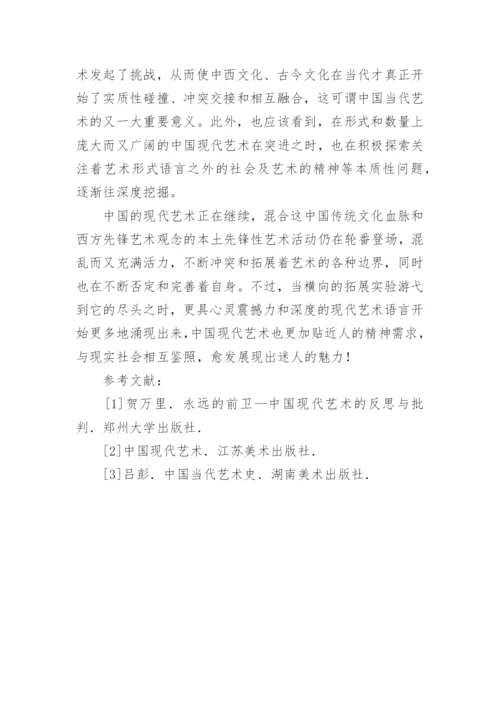 术发起了挑战，从而使中西文化、古今文化在当代才真正开始了实质性碰撞、冲突交接和相互融合，这可谓中国当代艺术的又一大重要意义。此外，也应该看到，在形式和数量上庞大而又广阔的中国现代艺术在突进之时，也在积极探索关注着艺术形式语言之外的社会及艺术的精神等本质性问题，逐渐往深度挖掘。

中国的现代艺术正在继续，混合这中国传统文化血脉和西方先锋艺术观念的本土先锋性艺术活动仍在轮番登场，混乱而又充满活力，不断冲突和拓展着艺术的各种边界，同时也在不断否定和完善着自身。不过，当横向的拓展实验游弋到它的尽头之时，更具心灵震撼力和深度的现代艺术语言开始更多地涌现出来，中国现代艺术也更加贴近人的精神需求，与现实社会相互鉴照，愈发展现出迷人的魅力！

参考文献：

[1]贺万里．永远的前卫—中国现代艺术的反思与批判．郑州大学出版社．

[2]中国现代艺术．江苏美术出版社．

[3]吕彭．中国当代艺术史．湖南美术出版社．